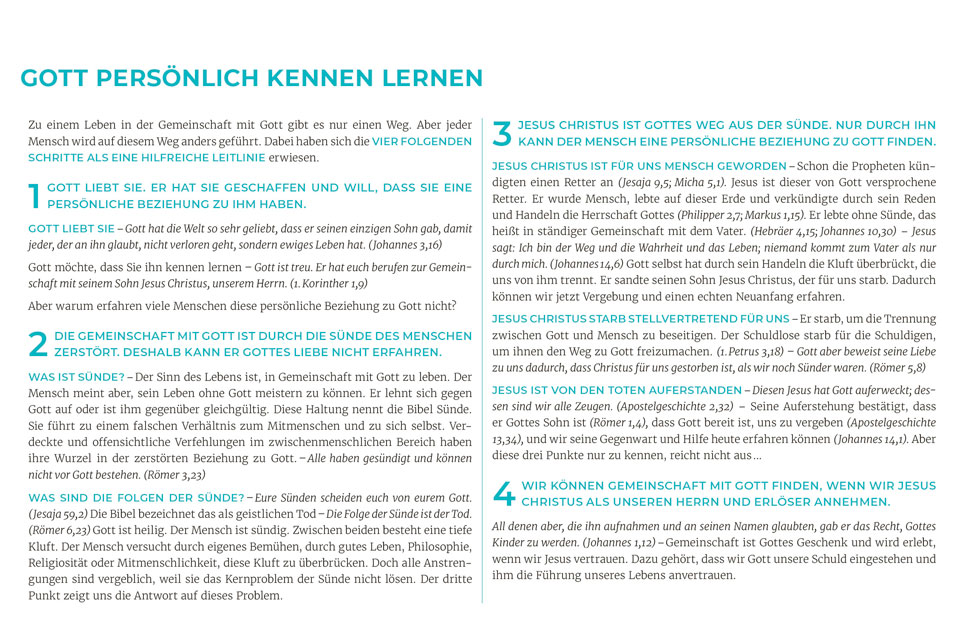 GOTT PERSÖNLICH KENNEN LERNEN

Zu einem Leben in der Gemeinschaft mit Gott gibt es nur einen Weg. Aber jeder Mensch wird auf diesem Weg anders geführt. Dabei haben sich die VIER FOLGENDEN SCHRITTE ALS EINE HILFREICHE LEITLINIE erwiesen.

1 GOTT LIEBT SIE. ER HAT SIE GESCHAFFEN UND WILL, DASS SIE EINE PERSÖNLICHE BEZIEHUNG ZU IHM HABEN.

GOTT LIEBT SIE – Gott hat die Welt so sehr geliebt, dass er seinen einzigen Sohn gab, damit jeder, der an ihn glaubt, nicht verloren geht, sondern ewiges Leben hat. (Johannes 3,16)

Gott möchte, dass Sie ihn kennen lernen – Gott ist treu. Er hat euch berufen zur Gemeinschaft mit seinem Sohn Jesus Christus, unserem Herrn. (1. Korinther 1,9)

Aber warum erfahren viele Menschen diese persönliche Beziehung zu Gott nicht?

2 DIE GEMEINSCHAFT MIT GOTT IST DURCH DIE SÜNDE DES MENSCHEN ZERSTÖRT. DESHALB KANN ER GOTTES LIEBE NICHT ERFAHREN.

WAS IST SÜNDE? – Der Sinn des Lebens ist, in Gemeinschaft mit Gott zu leben. Der Mensch meint aber, sein Leben ohne Gott meistern zu können. Er lehnt sich gegen Gott auf oder ist ihm gegenüber gleichgültig. Diese Haltung nennt die Bibel Sünde. Sie führt zu einem falschen Verhältnis zum Mitmenschen und zu sich selbst. Verdeckte und offensichtliche Verfehlungen im zwischenmenschlichen Bereich haben ihre Wurzel in der zerstörten Beziehung zu Gott. – Alle haben gesündigt und können nicht vor Gott bestehen. (Römer 3,23)

WAS SIND DIE FOLGEN DER SÜNDE? – Eure Sünden scheiden euch von eurem Gott. (Jesaja 59,2) Die Bibel bezeichnet das als geistlichen Tod – Die Folge der Sünde ist der Tod. (Römer 6,23) Gott ist heilig. Der Mensch ist sündig. Zwischen beiden besteht eine tiefe Kluft. Der Mensch versucht durch eigenes Bemühen, durch gutes Leben, Philosophie, Religiosität oder Mitmenschlichkeit, diese Kluft zu überbrücken. Doch alle Anstrengungen sind vergeblich, weil sie das Kernproblem der Sünde nicht lösen. Der dritte Punkt zeigt uns die Antwort auf dieses Problem.

3 JESUS CHRISTUS IST GOTTES WEG AUS DER SÜNDE. NUR DURCH IHN KANN DER MENSCH EINE PERSÖNLICHE BEZIEHUNG ZU GOTT FINDEN.

JESUS CHRISTUS IST FÜR UNS MENSCH GEWORDEN – Schon die Propheten kündigten einen Retter an (Jesaja 9,5; Micha 5,1). Jesus ist dieser von Gott versprochene Retter. Er wurde Mensch, lebte auf dieser Erde und verkündigte durch sein Reden und Handeln die Herrschaft Gottes (Philipper 2,7; Markus 1,15). Er lebte ohne Sünde, das heißt in ständiger Gemeinschaft mit dem Vater. (Hebräer 4,15; Johannes 10,30) – Jesus sagt: Ich bin der Weg und die Wahrheit und das Leben; niemand kommt zum Vater als nur durch mich. (Johannes 14,6) Gott selbst hat durch sein Handeln die Kluft überbrückt, die uns von ihm trennt. Er sandte seinen Sohn Jesus Christus, der für uns starb. Dadurch können wir jetzt Vergebung und einen echten Neuanfang erfahren.

JESUS CHRISTUS STARB STELLVERTRETEND FÜR UNS – Er starb, um die Trennung zwischen Gott und Mensch zu beseitigen. Der Schuldlose starb für die Schuldigen, um ihnen den Weg zu Gott freizumachen. (1. Petrus 3,18) – Gott aber beweist seine Liebe zu uns dadurch, dass Christus für uns gestorben ist, als wir noch Sünder waren. (Römer 5,8)

JESUS IST VON DEN TOTEN AUFERSTANDEN – Diesen Jesus hat Gott auferweckt; dessen sind wir alle Zeugen. (Apostelgeschichte 2,32) – Seine Auferstehung bestätigt, dass er Gottes Sohn ist (Römer 1,4), dass Gott bereit ist, uns zu vergeben (Apostelgeschichte 13,34), und wir seine Gegenwart und Hilfe heute erfahren können (Johannes 14,1). Aber diese drei Punkte nur zu kennen, reicht nicht aus ...

4 WIR KÖNNEN GEMEINSCHAFT MIT GOTT FINDEN, WENN WIR JESUS CHRISTUS ALS UNSEREN HERRN UND ERLÖSER ANNEHMEN.

All denen aber, die ihn aufnahmen und an seinen Namen glaubten, gab er das Recht, Gottes Kinder zu werden. (Johannes 1,12) – Gemeinschaft ist Gottes Geschenk und wird erlebt, wenn wir Jesus vertrauen. Dazu gehört, dass wir Gott unsere Schuld eingestehen und ihm die Führung unseres Lebens anvertrauen.